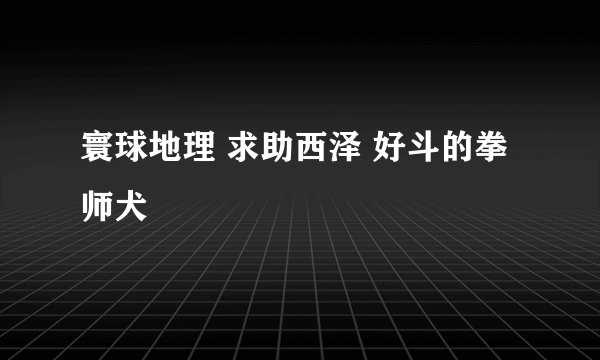 寰球地理 求助西泽 好斗的拳师犬